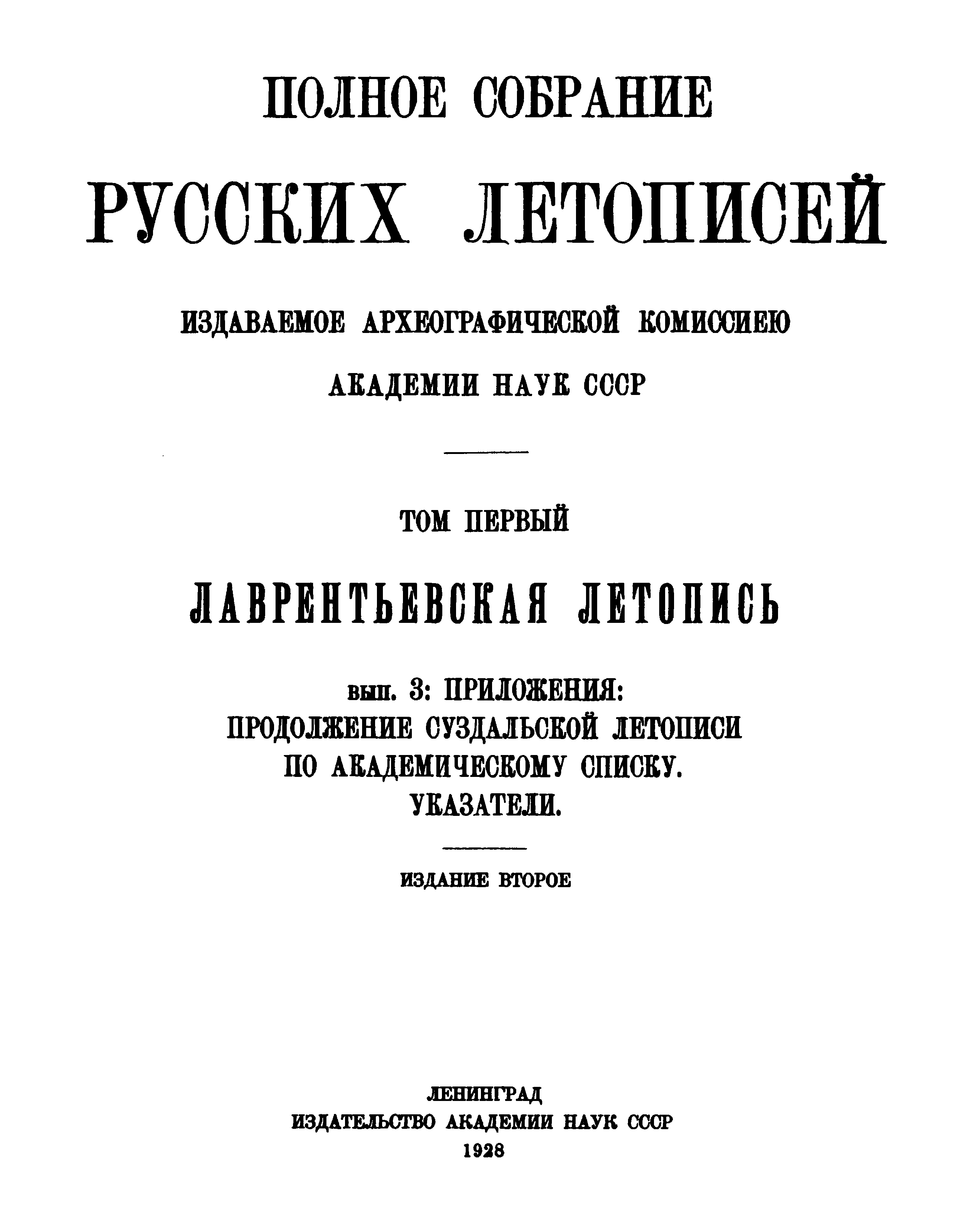 ПОЛНОЕ СОБРАНИЕ
РУССКИХ ЛЕТОПИСЕЙ

ИЗДАВАЕМОЕ АРХЕОГРАФИЧЕСКОЙ КОМИССИЕЮ
АКАДЕМИИ НАУК СССР

ТОМ ПЕРВЫЙ

ЛАВРЕНТЬЕВСКАЯ ЛЕТОПИСЬ

вып. 3: ПРИЛОЖЕНИЯ:
ПРОДОЛЖЕНИЕ СУЗДАЛЬСКОЙ ЛЕТОПИСИ
ПО АКАДЕМИЧЕСКОМУ СПИСКУ.
УКАЗАТЕЛИ.

ИЗДАНИЕ ВТОРОЕ

ЛЕНИНГРАД
ИЗДАТЕЛЬСТВО АКАДЕМИИ НАУК СССР
1928